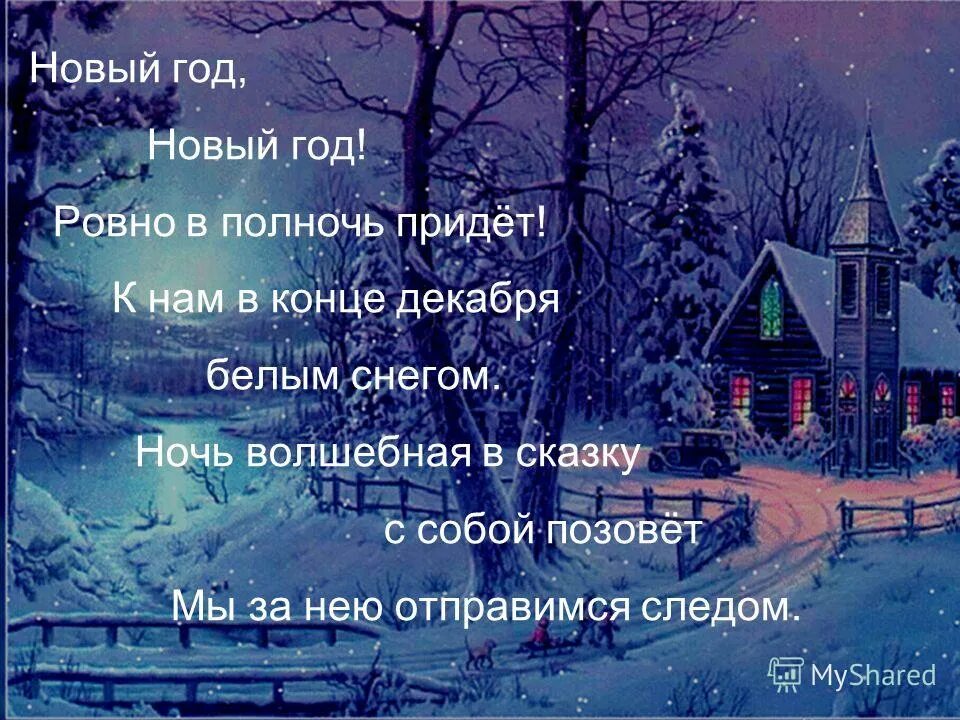 Новый год,

Новый год!

Ровно в полночь придёт!

К нам в конце декабря

белым снегом.

Ночь волшебная в сказку

с собой позовёт

Мы за нею отправимся следом.

MyShared